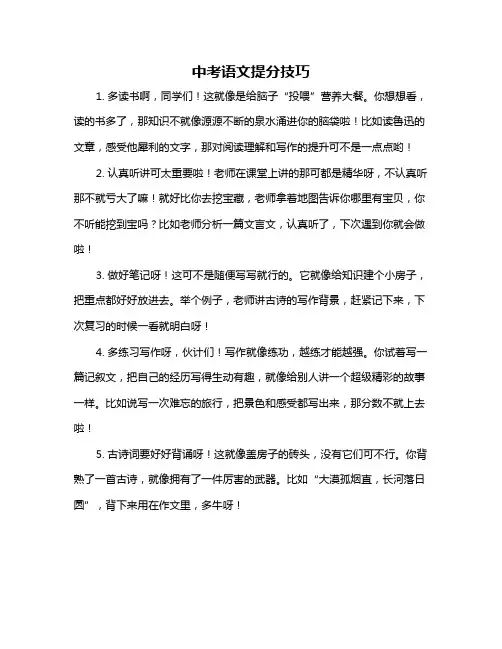 中考语文提分技巧

1. 多读书啊，同学们！这就像是给脑子“投喂”营养大餐。你想想看，读的书多了，那知识不就像源源不断的泉水涌进你的脑袋啦！比如读鲁迅的文章，感受他犀利的文字，那对阅读理解和写作的提升可不是一点点哟！

2. 认真听讲可太重要啦！老师在课堂上讲的那可都是精华呀，不认真听那不就亏大了嘛！就好比你去挖宝藏，老师拿着地图告诉你哪里有宝贝，你不听能挖到宝吗？比如老师分析一篇文言文，认真听了，下次遇到你就会做啦！

3. 做好笔记呀！这可不是随便写写就行的。它就像给知识建个小房子，把重点都好好放进去。举个例子，老师讲古诗的写作背景，赶紧记下来，下次复习的时候一看就明白呀！

4. 多练习写作呀，伙计们！写作就像练功，越练才能越强。你试着写一篇记叙文，把自己的经历写得生动有趣，就像给别人讲一个超级精彩的故事一样。比如说写一次难忘的旅行，把景色和感受都写出来，那分数不就上去啦！

5. 古诗词要好好背诵呀！这就像盖房子的砖头，没有它们可不行。你背熟了一首古诗，就像拥有了一件厉害的武器。比如“大漠孤烟直，长河落日圆”，背下来用在作文里，多牛呀！